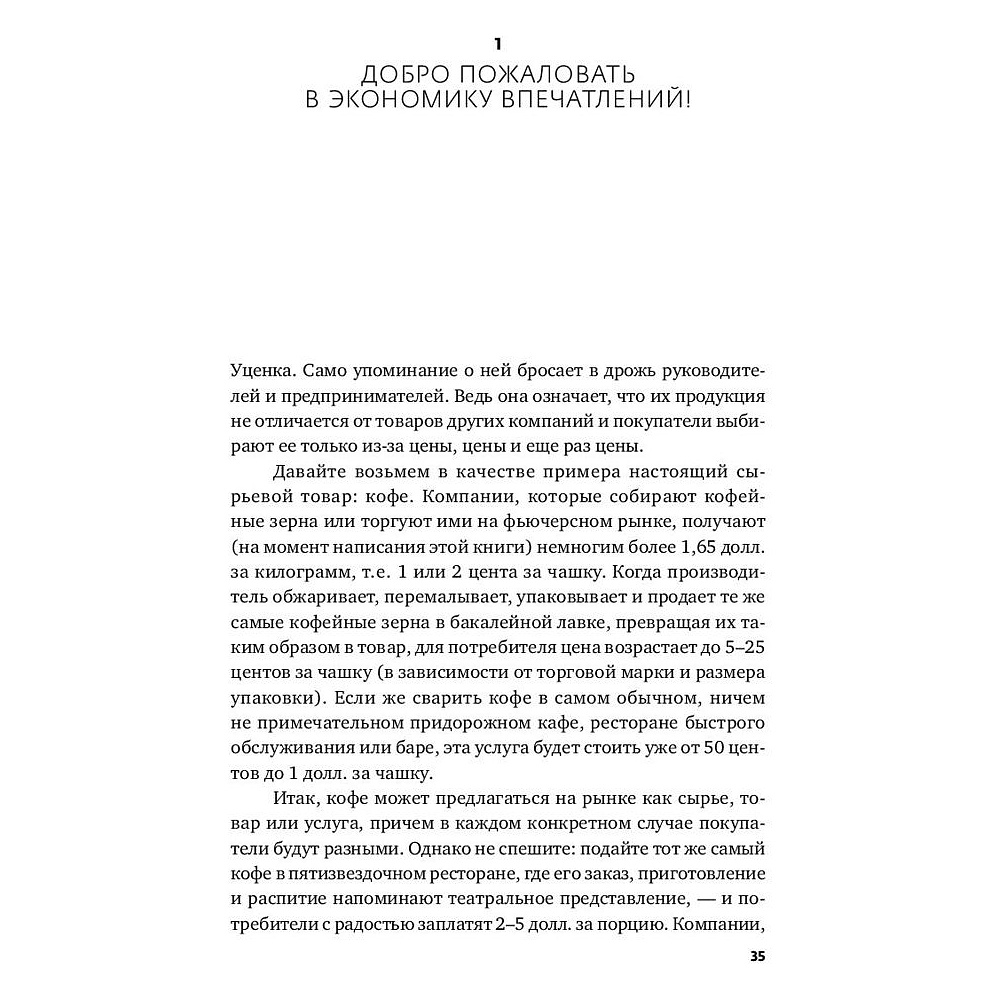 1

ДОБРО ПОЖАЛОВАТЬ В ЭКОНОМИКУ ВПЕЧАТЛЕНИЙ!

Уценка. Само упоминание о ней бросает в дрожь руководителей и предпринимателей. Ведь она означает, что их продукция не отличается от товаров других компаний и покупатели выбирают ее только из-за цены, цены и еще раз цены.

Давайте возьмем в качестве примера настоящий сырьевой товар: кофе. Компании, которые собирают кофейные зерна или торгуют ими на фьючерсном рынке, получают (на момент написания этой книги) немногим более 1,65 долл. за килограмм, т.е. 1 или 2 цента за чашку. Когда производитель обжаривает, перемалывает, упаковывает и продает те же самые кофейные зерна в бакалейной лавке, превращая их таким образом в товар, для потребителя цена возрастает до 5–25 центов за чашку (в зависимости от торговой марки и размера упаковки). Если же сварить кофе в самом обычном, ничем не примечательном придорожном кафе, ресторане быстрого обслуживания или баре, эта услуга будет стоить уже от 50 центов до 1 долл. за чашку.

Итак, кофе может предлагаться на рынке как сырье, товар или услуга, причем в каждом конкретном случае покупатели будут разными. Однако не спешите: подайте тот же самый кофе в пятизвездочном ресторане, где его заказ, приготовление и распитие напоминают театральное представление, — и потребители с радостью заплатят 2–5 долл. за порцию. Компании,

35